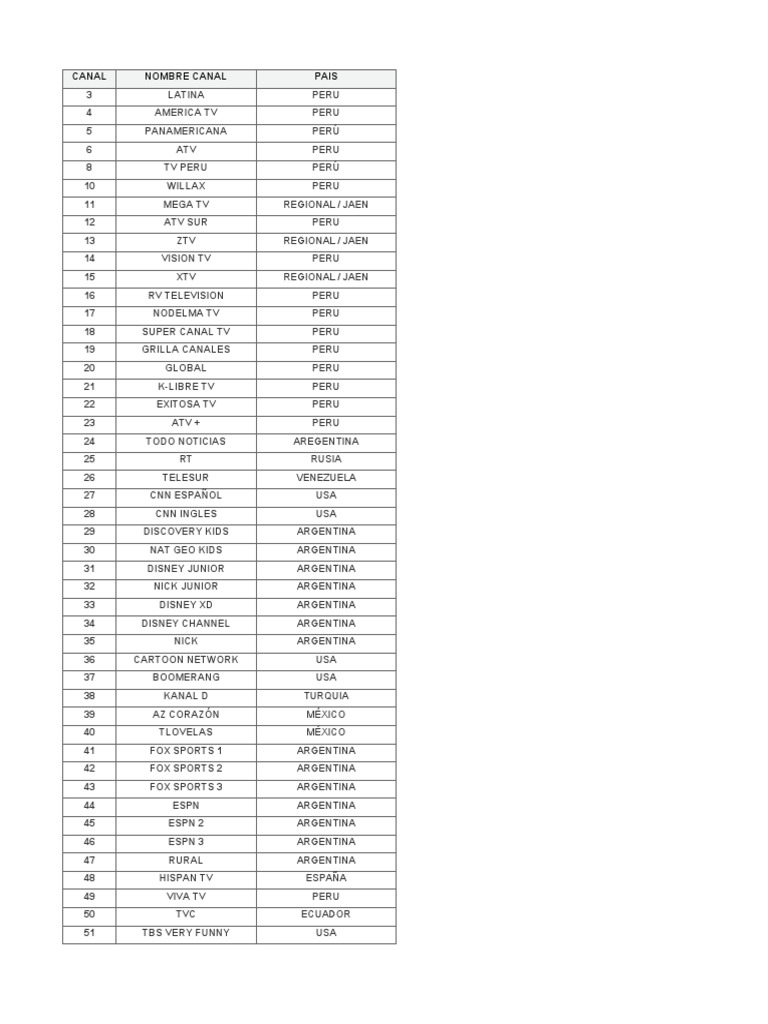 | CANAL | NOMBRE CANAL | PAIS |
|---|---|---|
| 3 | LATINA | PERU |
| 4 | AMERICA TV | PERU |
| 5 | PANAMERICANA | PERÚ |
| 6 | ATV | PERU |
| 8 | TV PERU | PERÚ |
| 10 | WILLAX | PERU |
| 11 | MEGA TV | REGIONAL / JAEN |
| 12 | ATV SUR | PERU |
| 13 | ZTV | REGIONAL / JAEN |
| 14 | VISION TV | PERU |
| 15 | XTV | REGIONAL / JAEN |
| 16 | RV TELEVISION | PERU |
| 17 | NODELMA TV | PERU |
| 18 | SUPER CANAL TV | PERU |
| 19 | GRILLA CANALES | PERU |
| 20 | GLOBAL | PERU |
| 21 | K-LIBRE TV | PERU |
| 22 | EXITOSA TV | PERU |
| 23 | ATV + | PERU |
| 24 | TODO NOTICIAS | AREGENTINA |
| 25 | RT | RUSIA |
| 26 | TELESUR | VENEZUELA |
| 27 | CNN ESPAÑOL | USA |
| 28 | CNN INGLES | USA |
| 29 | DISCOVERY KIDS | ARGENTINA |
| 30 | NAT GEO KIDS | ARGENTINA |
| 31 | DISNEY JUNIOR | ARGENTINA |
| 32 | NICK JUNIOR | ARGENTINA |
| 33 | DISNEY XD | ARGENTINA |
| 34 | DISNEY CHANNEL | ARGENTINA |
| 35 | NICK | ARGENTINA |
| 36 | CARTOON NETWORK | USA |
| 37 | BOOMERANG | USA |
| 38 | KANAL D | TURQUIA |
| 39 | AZ CORAZÓN | MÉXICO |
| 40 | TLOVELAS | MÉXICO |
| 41 | FOX SPORTS 1 | ARGENTINA |
| 42 | FOX SPORTS 2 | ARGENTINA |
| 43 | FOX SPORTS 3 | ARGENTINA |
| 44 | ESPN | ARGENTINA |
| 45 | ESPN 2 | ARGENTINA |
| 46 | ESPN 3 | ARGENTINA |
| 47 | RURAL | ARGENTINA |
| 48 | HISPAN TV | ESPAÑA |
| 49 | VIVA TV | PERU |
| 50 | TVC | ECUADOR |
| 51 | TBS VERY FUNNY | USA |